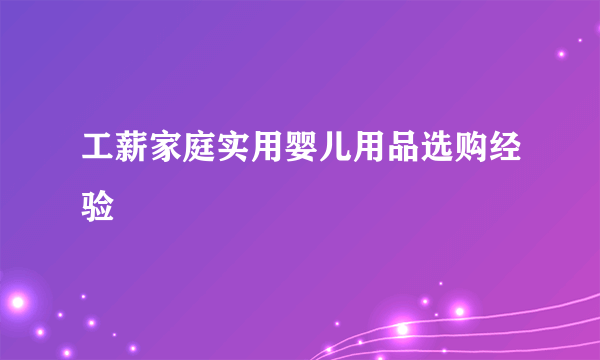 工薪家庭实用婴儿用品选购经验